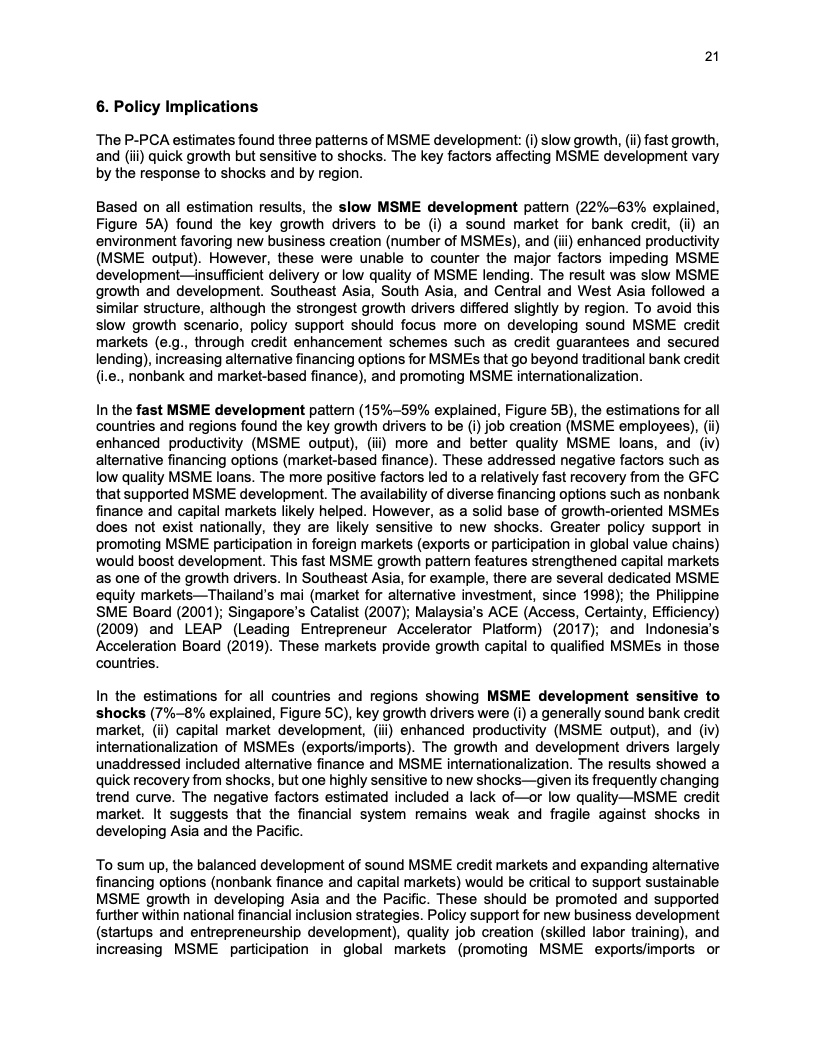 21

6. Policy Implications

The P-PCA estimates found three patterns of MSME development: (i) slow growth, (ii) fast growth, and (iii) quick growth but sensitive to shocks. The key factors affecting MSME development vary by the response to shocks and by region.

Based on all estimation results, the slow MSME development pattern (22%–63% explained, Figure 5A) found the key growth drivers to be (i) a sound market for bank credit, (ii) an environment favoring new business creation (number of MSMEs), and (iii) enhanced productivity (MSME output). However, these were unable to counter the major factors impeding MSME development—insufficient delivery or low quality of MSME lending. The result was slow MSME growth and development. Southeast Asia, South Asia, and Central and West Asia followed a similar structure, although the strongest growth drivers differed slightly by region. To avoid this slow growth scenario, policy support should focus more on developing sound MSME credit markets (e.g., through credit enhancement schemes such as credit guarantees and secured lending), increasing alternative financing options for MSMEs that go beyond traditional bank credit (i.e., nonbank and market-based finance), and promoting MSME internationalization.

In the fast MSME development pattern (15%–59% explained, Figure 5B), the estimations for all countries and regions found the key growth drivers to be (i) job creation (MSME employees), (ii) enhanced productivity (MSME output), (iii) more and better quality MSME loans, and (iv) alternative financing options (market-based finance). These addressed negative factors such as low quality MSME loans. The more positive factors led to a relatively fast recovery from the GFC that supported MSME development. The availability of diverse financing options such as nonbank finance and capital markets likely helped. However, as a solid base of growth-oriented MSMEs does not exist nationally, they are likely sensitive to new shocks. Greater policy support in promoting MSME participation in foreign markets (exports or participation in global value chains) would boost development. This fast MSME growth pattern features strengthened capital markets as one of the growth drivers. In Southeast Asia, for example, there are several dedicated MSME equity markets—Thailand's mai (market for alternative investment, since 1998); the Philippine SME Board (2001); Singapore's Catalist (2007); Malaysia's ACE (Access, Certainty, Efficiency) (2009) and LEAP (Leading Entrepreneur Accelerator Platform) (2017); and Indonesia's Acceleration Board (2019). These markets provide growth capital to qualified MSMEs in those countries.

In the estimations for all countries and regions showing MSME development sensitive to shocks (7%–8% explained, Figure 5C), key growth drivers were (i) a generally sound bank credit market, (ii) capital market development, (iii) enhanced productivity (MSME output), and (iv) internationalization of MSMEs (exports/imports). The growth and development drivers largely unaddressed included alternative finance and MSME internationalization. The results showed a quick recovery from shocks, but one highly sensitive to new shocks—given its frequently changing trend curve. The negative factors estimated included a lack of—or low quality—MSME credit market. It suggests that the financial system remains weak and fragile against shocks in developing Asia and the Pacific.

To sum up, the balanced development of sound MSME credit markets and expanding alternative financing options (nonbank finance and capital markets) would be critical to support sustainable MSME growth in developing Asia and the Pacific. These should be promoted and supported further within national financial inclusion strategies. Policy support for new business development (startups and entrepreneurship development), quality job creation (skilled labor training), and increasing MSME participation in global markets (promoting MSME exports/imports or